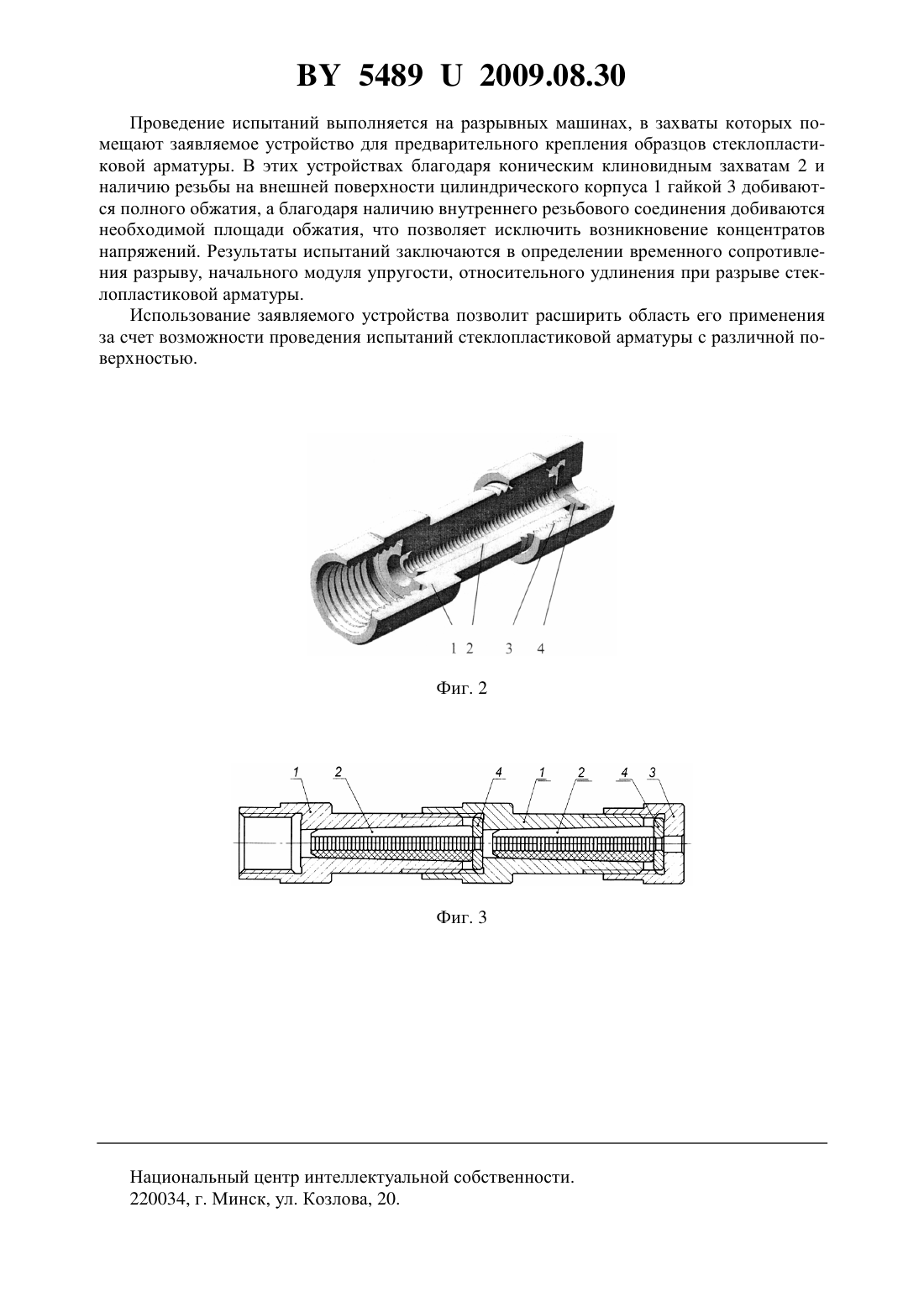 BY 5489 U 2009.08.30

Проведение испытаний выполняется на разрывных машинах, в захваты которых помещают заявляемое устройство для предварительного крепления образцов стеклопластиковой арматуры. В этих устройствах благодаря коническим клиновидным захватам 2 и наличию резьбы на внешней поверхности цилиндрического корпуса 1 гайкой 3 добиваются полного обжатия, а благодаря наличию внутреннего резьбового соединения добиваются необходимой площади обжатия, что позволяет исключить возникновение концентратов напряжений. Результаты испытаний заключаются в определении временного сопротивления разрыву, начального модуля упругости, относительного удлинения при разрыве стеклопластиковой арматуры.

Использование заявляемого устройства позволит расширить область его применения за счет возможности проведения испытаний стеклопластиковой арматуры с различной поверхностью.

1 2 3 4

Фиг. 2

1 2 4 1 2 4 3

Фиг. 3

Национальный центр интеллектуальной собственности.
220034, г. Минск, ул. Козлова, 20.